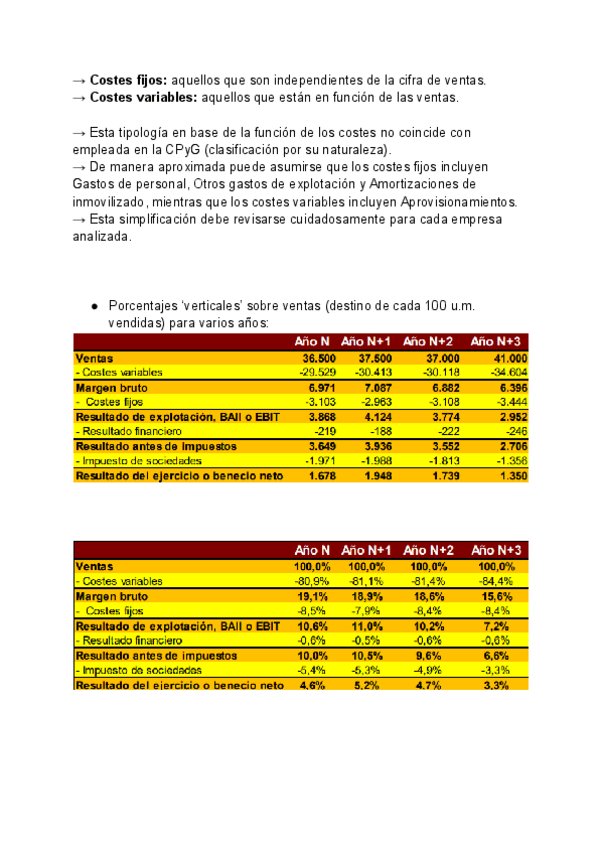 → **Costes fijos:** aquellos que son independientes de la cifra de ventas.
→ **Costes variables:** aquellos que están en función de las ventas.

→ Esta tipología en base de la función de los costes no coincide con empleada en la CPyG (clasificación por su naturaleza).
→ De manera aproximada puede asumirse que los costes fijos incluyen Gastos de personal, Otros gastos de explotación y Amortizaciones de inmovilizado, mientras que los costes variables incluyen Aprovisionamientos.
→ Esta simplificación debe revisarse cuidadosamente para cada empresa analizada.

● Porcentajes 'verticales' sobre ventas (destino de cada 100 u.m. vendidas) para varios años:

| | Año N | Año N+1 | Año N+2 | Año N+3 |
|---|---|---|---|---|
| Ventas | 36.500 | 37.500 | 37.000 | 41.000 |
| - Costes variables | -29.529 | -30.413 | -30.118 | -34.604 |
| Margen bruto | 6.971 | 7.087 | 6.882 | 6.396 |
| - Costes fijos | -3.103 | -2.963 | -3.108 | -3.444 |
| Resultado de explotación, BAII o EBIT | 3.868 | 4.124 | 3.774 | 2.952 |
| - Resultado financiero | -219 | -188 | -222 | -246 |
| Resultado antes de impuestos | 3.649 | 3.936 | 3.552 | 2.706 |
| - Impuesto de sociedades | -1.971 | -1.988 | -1.813 | -1.356 |
| Resultado del ejercicio o benecio neto | 1.678 | 1.948 | 1.739 | 1.350 |

| | Año N | Año N+1 | Año N+2 | Año N+3 |
|---|---|---|---|---|
| Ventas | 100,0% | 100,0% | 100,0% | 100,0% |
| - Costes variables | -80,9% | -81,1% | -81,4% | -84,4% |
| Margen bruto | 19,1% | 18,9% | 18,6% | 15,6% |
| - Costes fijos | -8,5% | -7,9% | -8,4% | -8,4% |
| Resultado de explotación, BAII o EBIT | 10,6% | 11,0% | 10,2% | 7,2% |
| - Resultado financiero | -0,6% | -0,5% | -0,6% | -0,6% |
| Resultado antes de impuestos | 10,0% | 10,5% | 9,6% | 6,6% |
| - Impuesto de sociedades | -5,4% | -5,3% | -4,9% | -3,3% |
| Resultado del ejercicio o benecio neto | 4,6% | 5,2% | 4,7% | 3,3% |